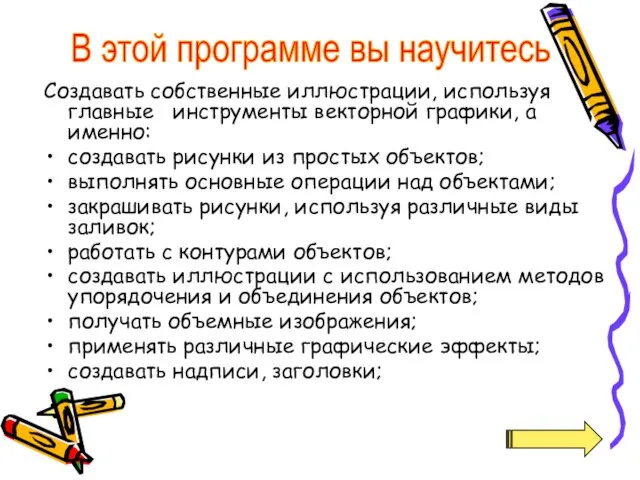 В этой программе вы научитесь

Создавать собственные иллюстрации, используя главные инструменты векторной графики, а именно:

• создавать рисунки из простых объектов;
• выполнять основные операции над объектами;
• закрашивать рисунки, используя различные виды заливок;
• работать с контурами объектов;
• создавать иллюстрации с использованием методов упорядочения и объединения объектов;
• получать объемные изображения;
• применять различные графические эффекты;
• создавать надписи, заголовки;